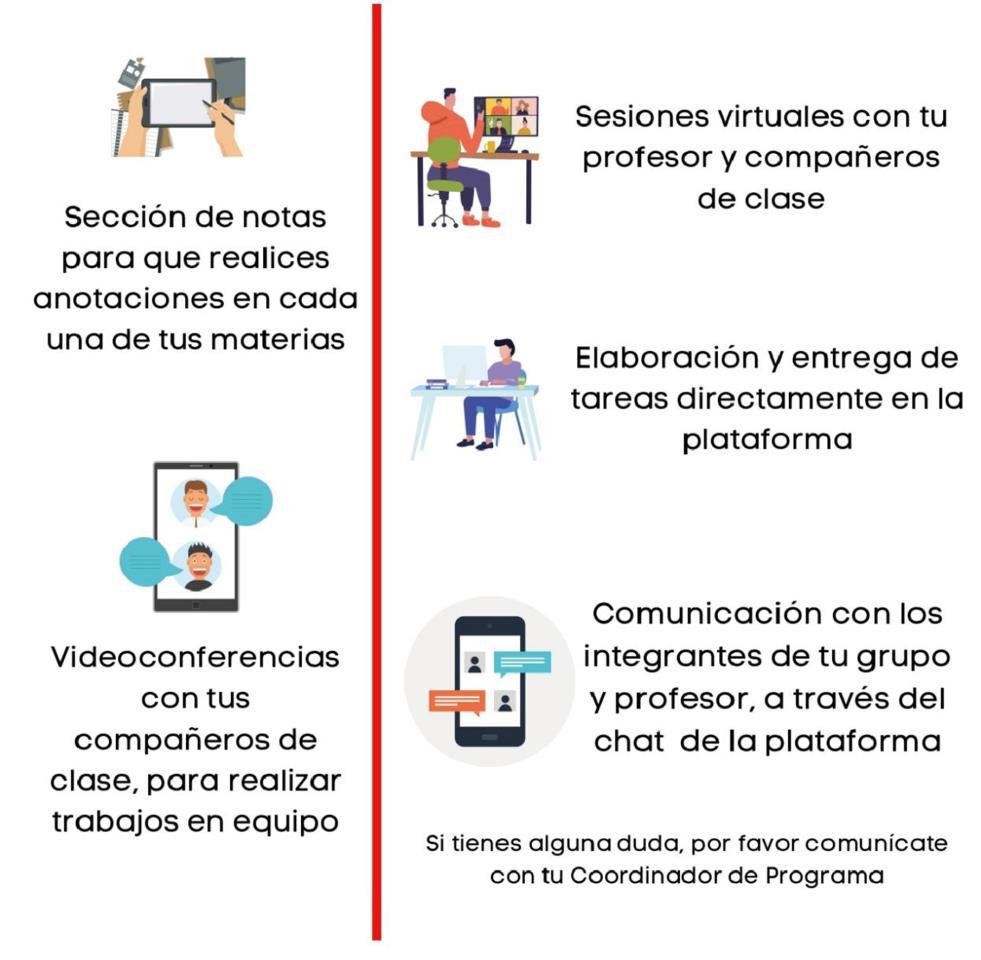 Sección de notas para que realices anotaciones en cada una de tus materias

Videoconferencias con tus compañeros de clase, para realizar trabajos en equipo

Sesiones virtuales con tu profesor y compañeros de clase

Elaboración y entrega de tareas directamente en la plataforma

Comunicación con los integrantes de tu grupo y profesor, a través del chat de la plataforma

Si tienes alguna duda, por favor comunícate con tu Coordinador de Programa